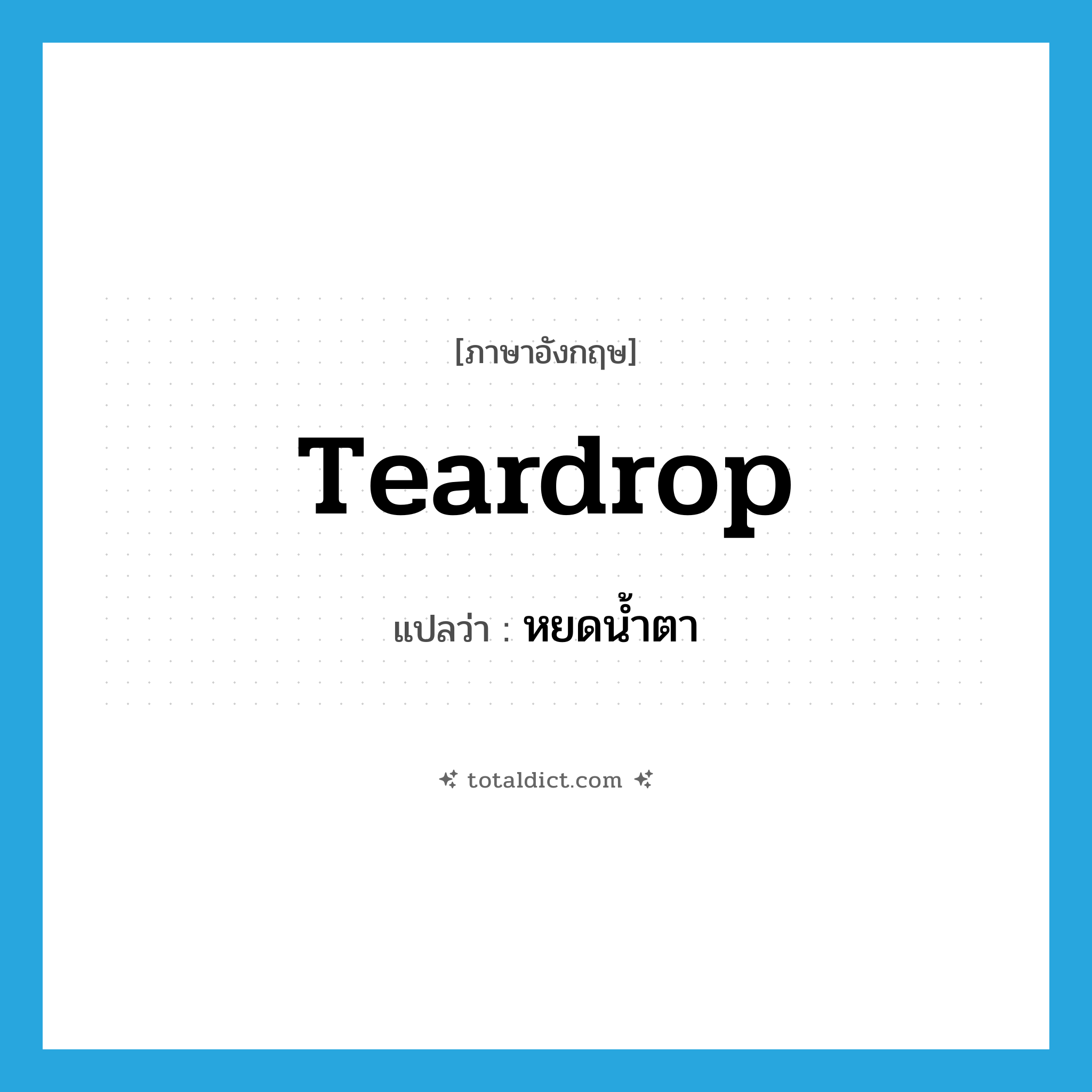 [ภาษาอังกฤษ]

Teardrop

แปลว่า : หยดน้ำตา

totaldict.com